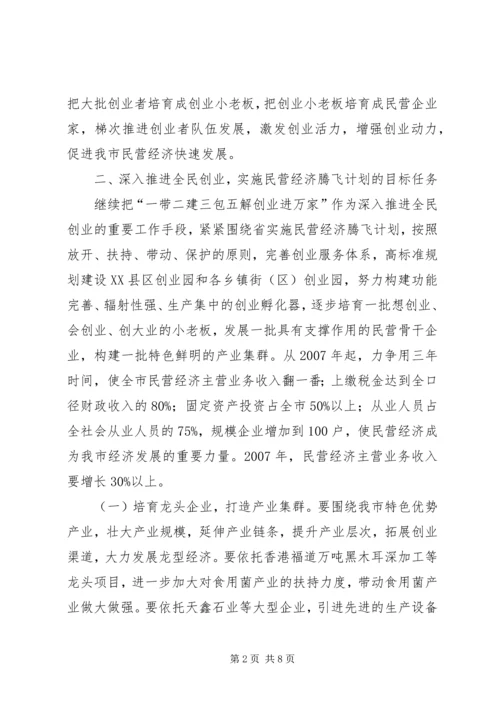 把大批创业者培育成创业小老板，把创业小老板培育成民营企业家，梯次推进创业者队伍发展，激发创业活力，增强创业动力，促进我市民营经济快速发展。

二、深入推进全民创业，实施民营经济腾飞计划的目标任务

继续把“一带二建三包五解创业进万家”作为深入推进全民创业的重要工作手段，紧紧围绕省实施民营经济腾飞计划，按照放开、扶持、带动、保护的原则，完善创业服务体系，高标准规划建设XX县区创业园和各乡镇街（区）创业园，努力构建功能完善、辐射性强、生产集中的创业孵化器，逐步培育一批想创业、会创业、创大业的小老板，发展一批具有支撑作用的民营骨干企业，构建一批特色鲜明的产业集群。从2007年起，力争用三年时间，使全市民营经济主营业务收入翻一番；上缴税金达到全口径财政收入的80%；固定资产投资占全市50%以上；从业人员占全社会从业人员的75%，规模企业增加到100户，使民营经济成为我市经济发展的重要力量。2007年，民营经济主营业务收入要增长30%以上。

（一）培育龙头企业，打造产业集群。要围绕我市特色优势产业，壮大产业规模，延伸产业链条，提升产业层次，拓展创业渠道，大力发展龙型经济。要依托香港福道万吨黑木耳深加工等龙头项目，进一步加大对食用菌产业的扶持力度，带动食用菌产业做大做强。要依托天鑫石业等大型企业，引进先进的生产设备

第2页 共8页